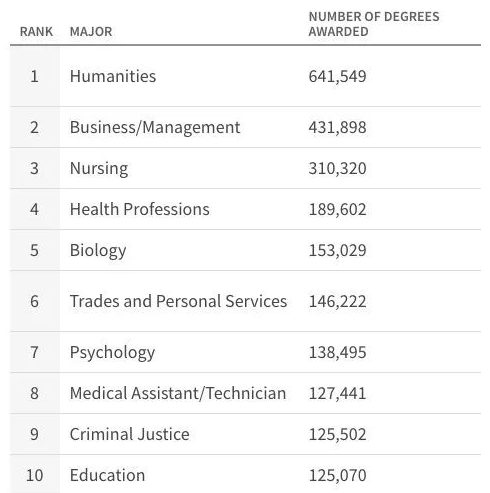 | RANK | MAJOR | NUMBER OF DEGREES AWARDED |
|---|---|---|
| 1 | Humanities | 641,549 |
| 2 | Business/Management | 431,898 |
| 3 | Nursing | 310,320 |
| 4 | Health Professions | 189,602 |
| 5 | Biology | 153,029 |
| 6 | Trades and Personal Services | 146,222 |
| 7 | Psychology | 138,495 |
| 8 | Medical Assistant/Technician | 127,441 |
| 9 | Criminal Justice | 125,502 |
| 10 | Education | 125,070 |